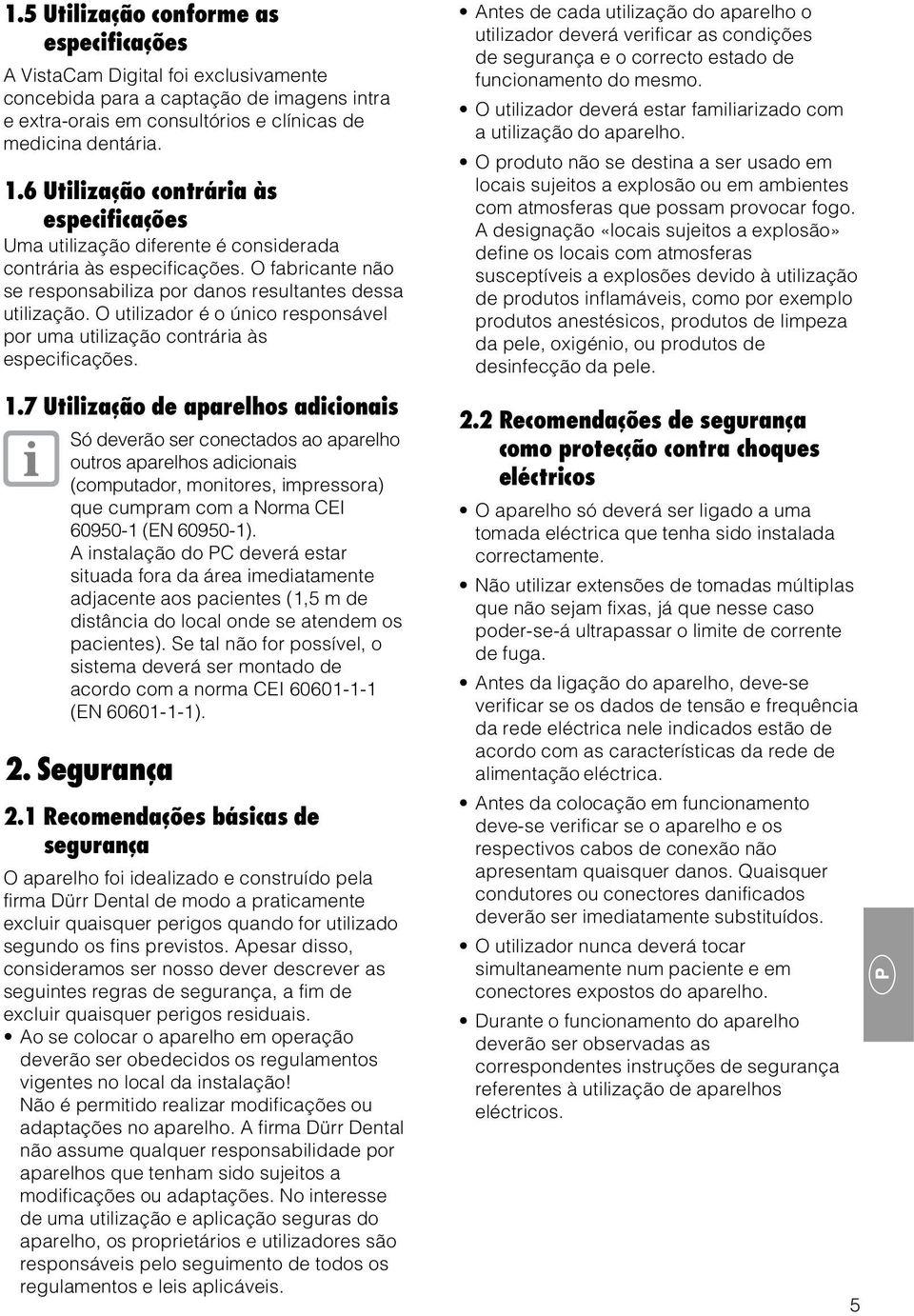 1.5 Utilização conforme as especificações

A VistaCam Digital foi exclusivamente concebida para a captação de imagens intra e extra-orais em consultórios e clínicas de medicina dentária.

1.6 Utilização contrária às especificações

Uma utilização diferente é considerada contrária às especificações. O fabricante não se responsabiliza por danos resultantes dessa utilização. O utilizador é o único responsável por uma utilização contrária às especificações.

1.7 Utilização de aparelhos adicionais

Só deverão ser conectados ao aparelho outros aparelhos adicionais (computador, monitores, impressora) que cumpram com a Norma CEI 60950-1 (EN 60950-1).
A instalação do PC deverá estar situada fora da área imediatamente adjacente aos pacientes (1,5 m de distância do local onde se atendem os pacientes). Se tal não for possível, o sistema deverá ser montado de acordo com a norma CEI 60601-1-1 (EN 60601-1-1).

2. Segurança

2.1 Recomendações básicas de segurança

O aparelho foi idealizado e construído pela firma Dürr Dental de modo a praticamente excluir quaisquer perigos quando for utilizado segundo os fins previstos. Apesar disso, consideramos ser nosso dever descrever as seguintes regras de segurança, a fim de excluir quaisquer perigos residuais.

• Ao se colocar o aparelho em operação deverão ser obedecidos os regulamentos vigentes no local da instalação!
Não é permitido realizar modificações ou adaptações no aparelho. A firma Dürr Dental não assume qualquer responsabilidade por aparelhos que tenham sido sujeitos a modificações ou adaptações. No interesse de uma utilização e aplicação seguras do aparelho, os proprietários e utilizadores são responsáveis pelo seguimento de todos os regulamentos e leis aplicáveis.

• Antes de cada utilização do aparelho o utilizador deverá verificar as condições de segurança e o correcto estado de funcionamento do mesmo.

• O utilizador deverá estar familiarizado com a utilização do aparelho.

• O produto não se destina a ser usado em locais sujeitos a explosão ou em ambientes com atmosferas que possam provocar fogo. A designação «locais sujeitos a explosão» define os locais com atmosferas susceptíveis a explosões devido à utilização de produtos inflamáveis, como por exemplo produtos anestésicos, produtos de limpeza da pele, oxigénio, ou produtos de desinfecção da pele.

2.2 Recomendações de segurança como protecção contra choques eléctricos

• O aparelho só deverá ser ligado a uma tomada eléctrica que tenha sido instalada correctamente.

• Não utilizar extensões de tomadas múltiplas que não sejam fixas, já que nesse caso poder-se-á ultrapassar o limite de corrente de fuga.

• Antes da ligação do aparelho, deve-se verificar se os dados de tensão e frequência da rede eléctrica nele indicados estão de acordo com as características da rede de alimentação eléctrica.

• Antes da colocação em funcionamento deve-se verificar se o aparelho e os respectivos cabos de conexão não apresentam quaisquer danos. Quaisquer condutores ou conectores danificados deverão ser imediatamente substituídos.

• O utilizador nunca deverá tocar simultaneamente num paciente e em conectores expostos do aparelho.

• Durante o funcionamento do aparelho deverão ser observadas as correspondentes instruções de segurança referentes à utilização de aparelhos eléctricos.

P

5